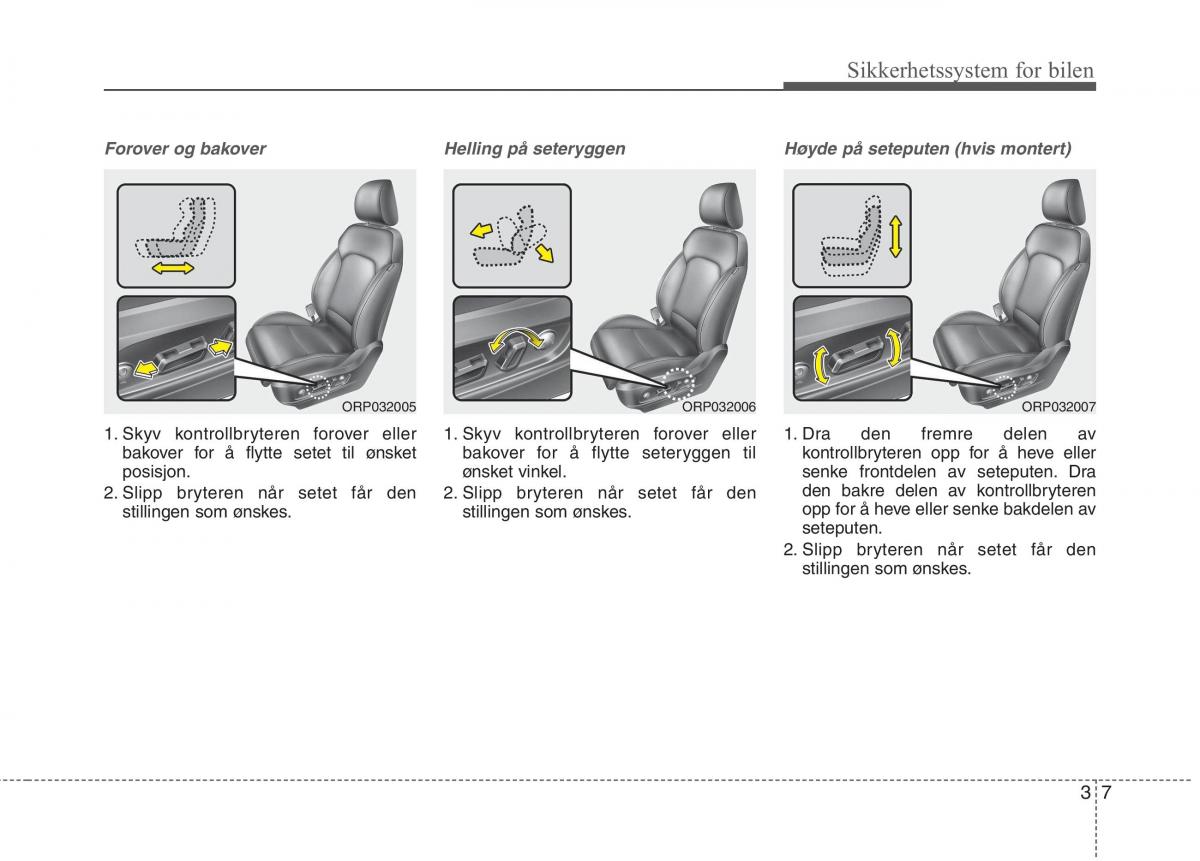 Sikkerhetssystem for bilen

Forover og bakover

ORP032005

1. Skyv kontrollbryteren forover eller bakover for å flytte setet til ønsket posisjon.
2. Slipp bryteren når setet får den stillingen som ønskes.

Helling på seteryggen

ORP032006

1. Skyv kontrollbryteren forover eller bakover for å flytte seteryggen til ønsket vinkel.
2. Slipp bryteren når setet får den stillingen som ønskes.

Høyde på seteputen (hvis montert)

ORP032007

1. Dra den fremre delen av kontrollbryteren opp for å heve eller senke frontdelen av seteputen. Dra den bakre delen av kontrollbryteren opp for å heve eller senke bakdelen av seteputen.
2. Slipp bryteren når setet får den stillingen som ønskes.

3 7